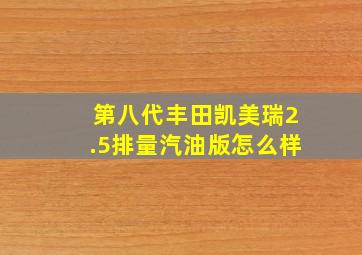 第八代丰田凯美瑞2.5排量汽油版怎么样